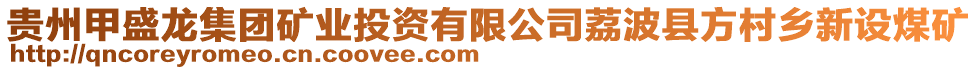 贵州甲盛龙集团矿业投资有限公司荔波县方村乡新设煤矿
http://qncoreyromeo.cn.coovee.com